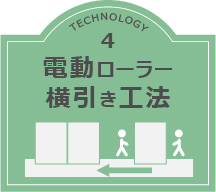 TECHNOLOGY
4
電動ローラー
横引き工法